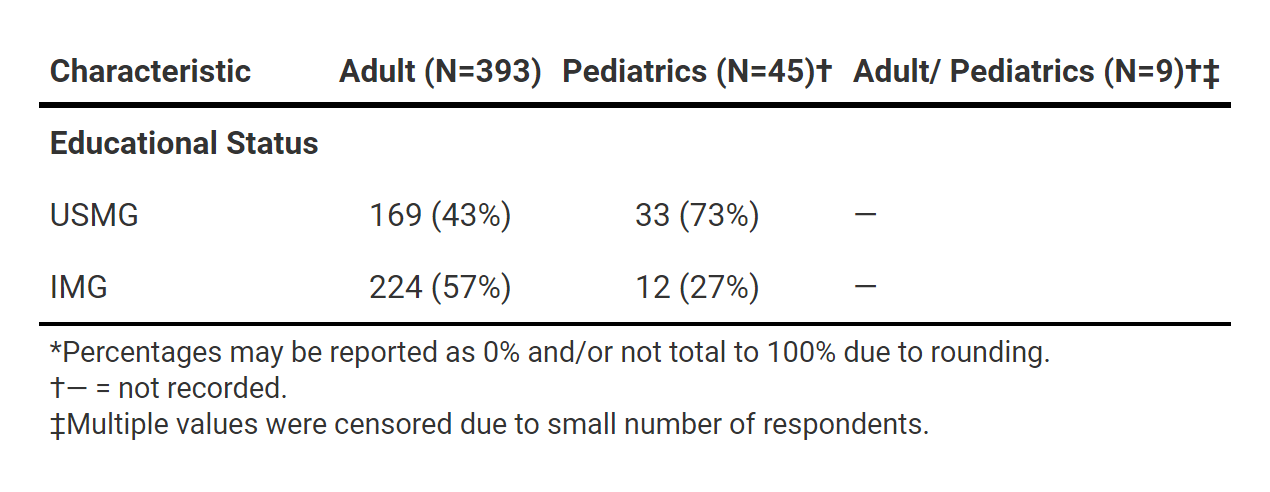 | Characteristic | Adult (N=393) | Pediatrics (N=45)† | Adult/ Pediatrics (N=9)†‡ |
|---|---|---|---|
| **Educational Status** | | | |
| USMG | 169 (43%) | 33 (73%) | — |
| IMG | 224 (57%) | 12 (27%) | — |

*Percentages may be reported as 0% and/or not total to 100% due to rounding.
†— = not recorded.
‡Multiple values were censored due to small number of respondents.